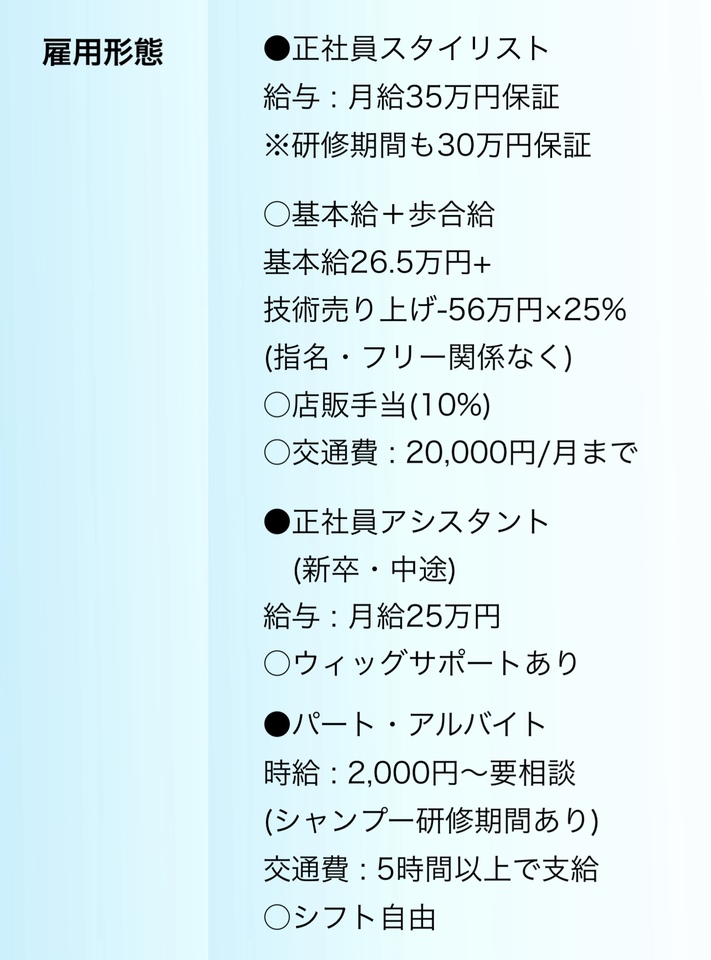 雇用形態

●正社員スタイリスト
給与：月給35万円保証
※研修期間も30万円保証

○基本給＋歩合給
基本給26.5万円+
技術売り上げ-56万円×25%
(指名・フリー関係なく)
○店販手当(10%)
○交通費：20,000円/月まで

●正社員アシスタント
(新卒・中途)
給与：月給25万円
○ウィッグサポートあり

●パート・アルバイト
時給：2,000円〜要相談
(シャンプー研修期間あり)
交通費：5時間以上で支給
○シフト自由